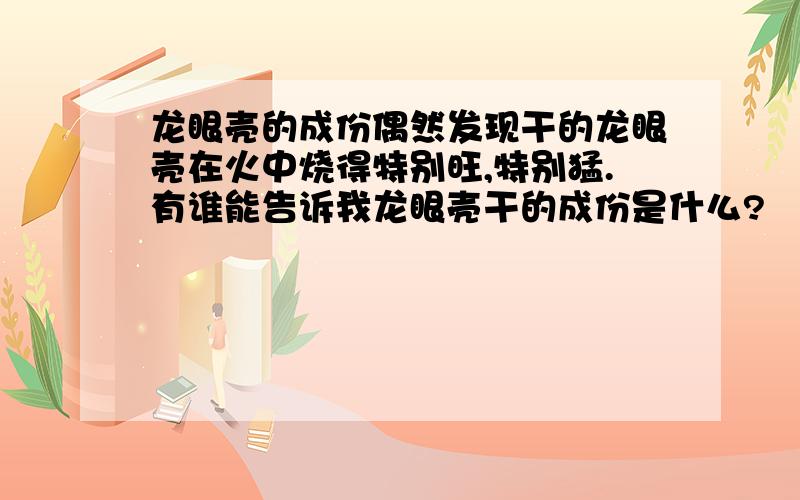 龙眼壳的成份偶然发现干的龙眼壳在火中烧得特别旺,特别猛.有谁能告诉我龙眼壳干的成份是什么?